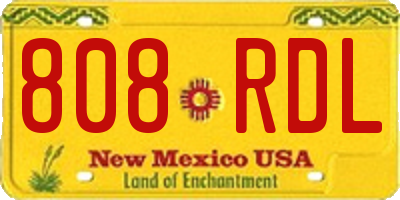 808 RDL

New Mexico USA
Land of Enchantment